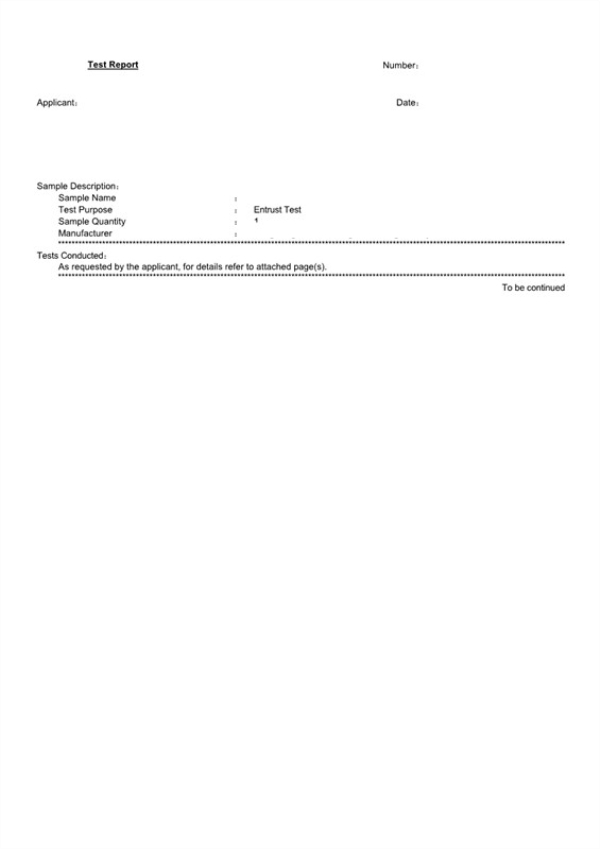 Test Report

Number:

Applicant:

Date:

Sample Description:
Sample Name :
Test Purpose : Entrust Test
Sample Quantity : 1
Manufacturer :

Tests Conducted:
As requested by the applicant, for details refer to attached page(s).

To be continued